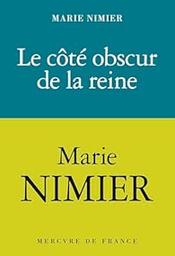 MARIE NIMIER

Le côté obscur de la reine

Marie
NIMIER

MERCVRE DE FRANCE